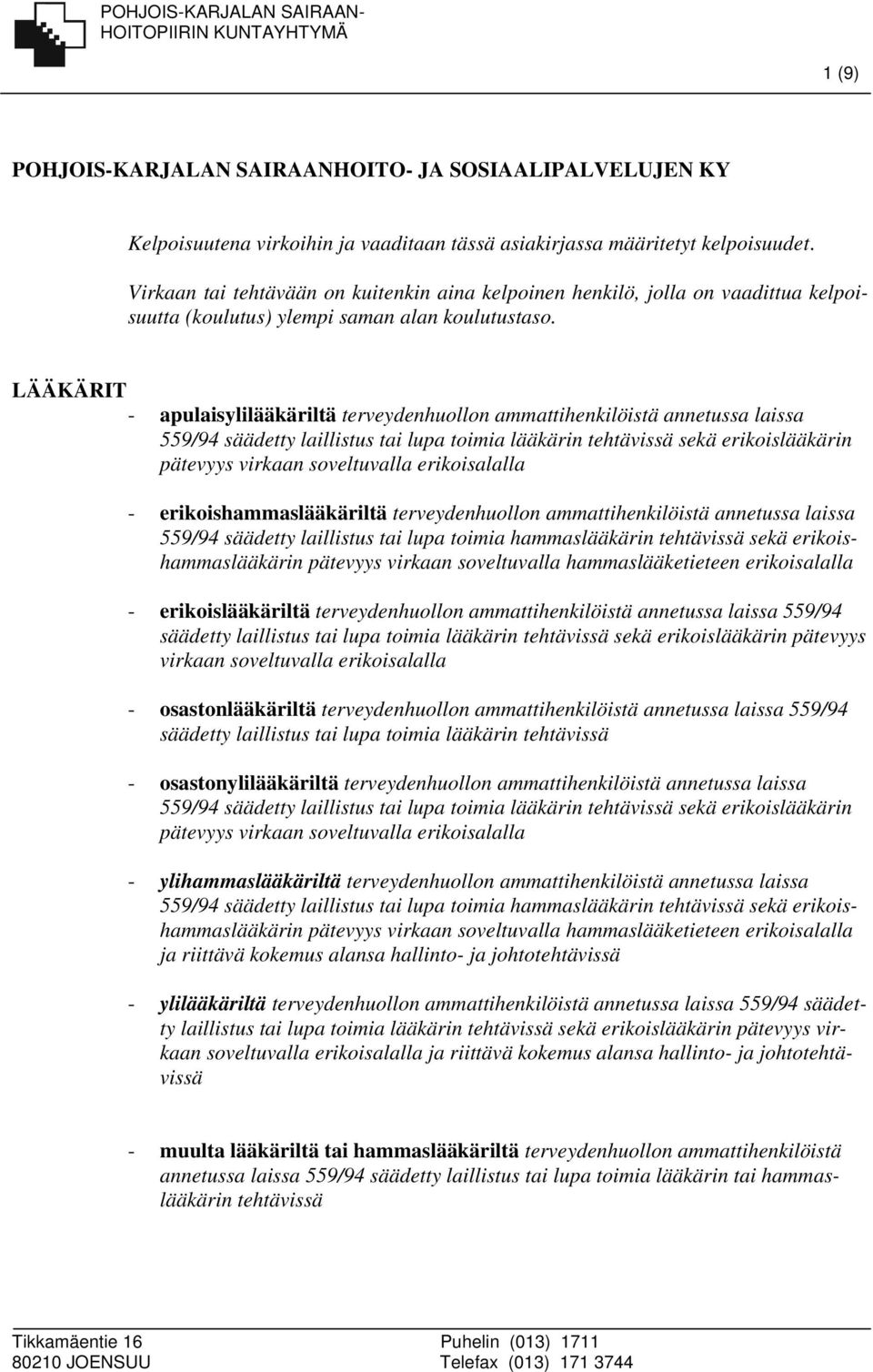 POHJOIS-KARJALAN SAIRAANHOITOPIIRIN KUNTAYHTYMÄ

1 (9)

POHJOIS-KARJALAN SAIRAANHOITO- JA SOSIAALIPALVELUJEN KY

Kelpoisuutena virkoihin ja vaaditaan tässä asiakirjassa määritetyt kelpoisuudet. Virkaan tai tehtävään on kuitenkin aina kelpoinen henkilö, jolla on vaadittua kelpoisuutta (koulutus) ylempi saman alan koulutustaso.

LÄÄKÄRIT

- apulaisylilääkäriltä terveydenhuollon ammattihenkilöistä annetussa laissa 559/94 säädetty laillistus tai lupa toimia lääkärin tehtävissä sekä erikoislääkärin pätevyys virkaan soveltuvalla erikoisalalla

- erikoishammaslääkäriltä terveydenhuollon ammattihenkilöistä annetussa laissa 559/94 säädetty laillistus tai lupa toimia hammaslääkärin tehtävissä sekä erikoishammaslääkärin pätevyys virkaan soveltuvalla hammaslääketieteen erikoisalalla

- erikoislääkäriltä terveydenhuollon ammattihenkilöistä annetussa laissa 559/94 säädetty laillistus tai lupa toimia lääkärin tehtävissä sekä erikoislääkärin pätevyys virkaan soveltuvalla erikoisalalla

- osastonlääkäriltä terveydenhuollon ammattihenkilöistä annetussa laissa 559/94 säädetty laillistus tai lupa toimia lääkärin tehtävissä

- osastonylilääkäriltä terveydenhuollon ammattihenkilöistä annetussa laissa 559/94 säädetty laillistus tai lupa toimia lääkärin tehtävissä sekä erikoislääkärin pätevyys virkaan soveltuvalla erikoisalalla

- ylihammaslääkäriltä terveydenhuollon ammattihenkilöistä annetussa laissa 559/94 säädetty laillistus tai lupa toimia hammaslääkärin tehtävissä sekä erikoishammaslääkärin pätevyys virkaan soveltuvalla hammaslääketieteen erikoisalalla ja riittävä kokemus alansa hallinto- ja johtotehtävissä

- ylilääkäriltä terveydenhuollon ammattihenkilöistä annetussa laissa 559/94 säädetty laillistus tai lupa toimia lääkärin tehtävissä sekä erikoislääkärin pätevyys virkaan soveltuvalla erikoisalalla ja riittävä kokemus alansa hallinto- ja johtotehtävissä

- muulta lääkäriltä tai hammaslääkäriltä terveydenhuollon ammattihenkilöistä annetussa laissa 559/94 säädetty laillistus tai lupa toimia lääkärin tai hammaslääkärin tehtävissä

Tikkamäentie 16
80210 JOENSUU

Puhelin (013) 1711
Telefax (013) 171 3744